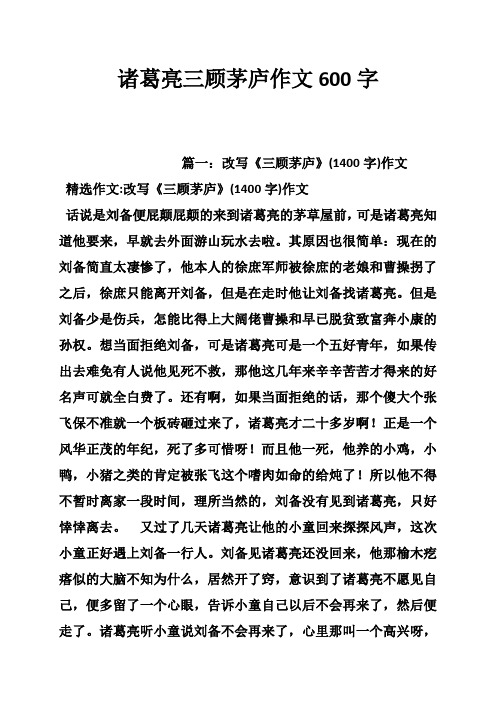 诸葛亮三顾茅庐作文 600 字

篇一：改写《三顾茅庐》(1400 字)作文

精选作文:改写《三顾茅庐》(1400 字)作文

话说是刘备便屁颠屁颠的来到诸葛亮的茅草屋前，可是诸葛亮知道他要来，早就去外面游山玩水去啦。其原因也很简单：现在的刘备简直太凄惨了，他本人的徐庶军师被徐庶的老娘和曹操拐了之后，徐庶只能离开刘备，但是在走时他让刘备找诸葛亮。但是刘备少是伤兵，怎能比得上大阔佬曹操和早已脱贫致富奔小康的孙权。想当面拒绝刘备，可是诸葛亮可是一个五好青年，如果传出去难免有人说他见死不救，那他这几年来辛辛苦苦才得来的好名声可就全白费了。还有啊，如果当面拒绝的话，那个傻大个张飞保不准就一个板砖砸过来了，诸葛亮才二十多岁啊！正是一个风华正茂的年纪，死了多可惜呀！而且他一死，他养的小鸡，小鸭，小猪之类的肯定被张飞这个嗜肉如命的给炖了！所以他不得不暂时离家一段时间，理所当然的，刘备没有见到诸葛亮，只好悻悻离去。　又过了几天诸葛亮让他的小童回来探探风声，这次小童正好遇上刘备一行人。刘备见诸葛亮还没回来，他那榆木疙瘩似的大脑不知为什么，居然开了窍，意识到了诸葛亮不愿见自己，便多留了一个心眼，告诉小童自己以后不会再来了，然后便走了。诸葛亮听小童说刘备不会再来了，心里那叫一个高兴呀，